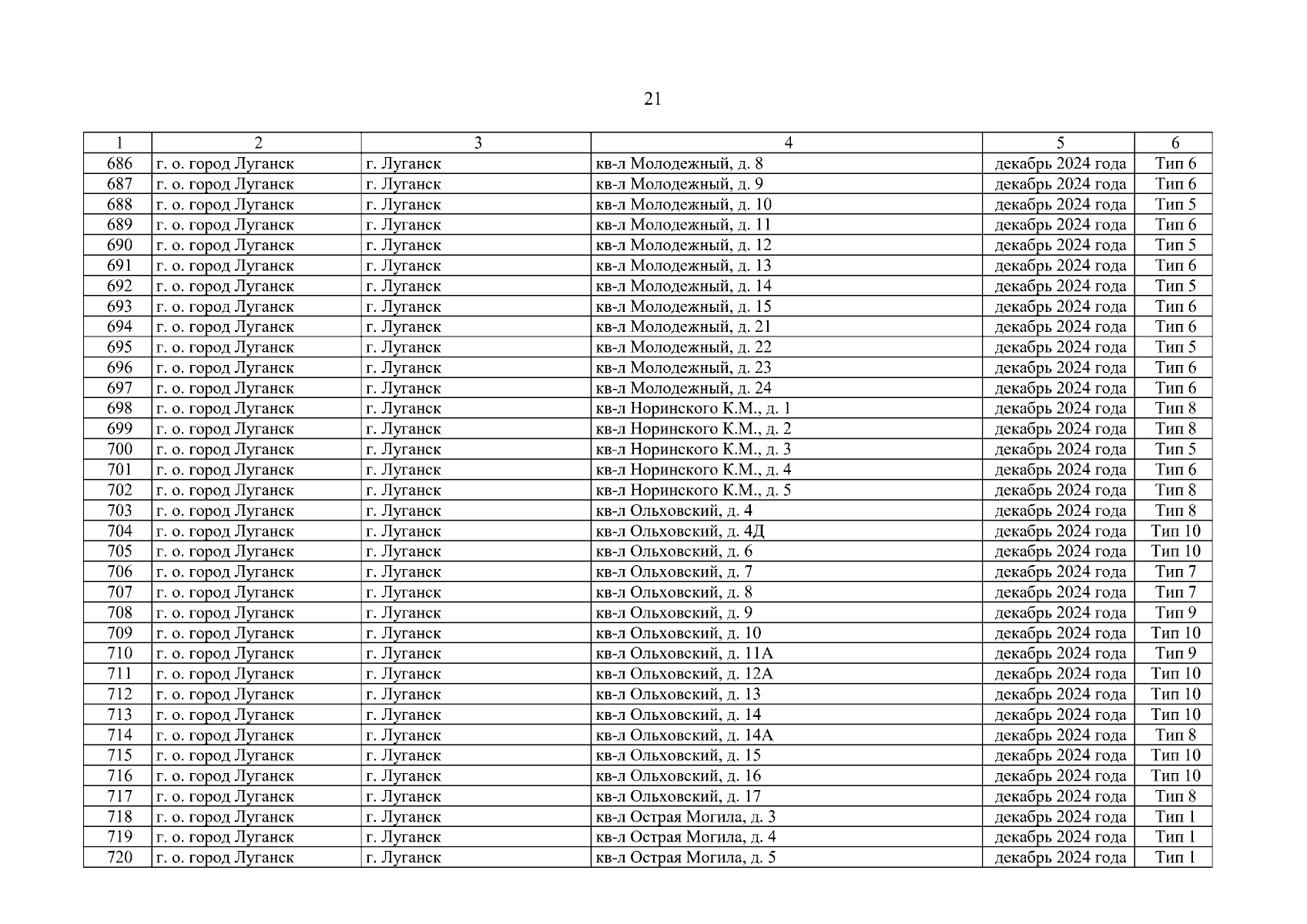 21

| 1 | 2 | 3 | 4 | 5 | 6 |
|---|---|---|---|---|---|
| 686 | г. о. город Луганск | г. Луганск | кв-л Молодежный, д. 8 | декабрь 2024 года | Тип 6 |
| 687 | г. о. город Луганск | г. Луганск | кв-л Молодежный, д. 9 | декабрь 2024 года | Тип 6 |
| 688 | г. о. город Луганск | г. Луганск | кв-л Молодежный, д. 10 | декабрь 2024 года | Тип 5 |
| 689 | г. о. город Луганск | г. Луганск | кв-л Молодежный, д. 11 | декабрь 2024 года | Тип 6 |
| 690 | г. о. город Луганск | г. Луганск | кв-л Молодежный, д. 12 | декабрь 2024 года | Тип 5 |
| 691 | г. о. город Луганск | г. Луганск | кв-л Молодежный, д. 13 | декабрь 2024 года | Тип 6 |
| 692 | г. о. город Луганск | г. Луганск | кв-л Молодежный, д. 14 | декабрь 2024 года | Тип 5 |
| 693 | г. о. город Луганск | г. Луганск | кв-л Молодежный, д. 15 | декабрь 2024 года | Тип 6 |
| 694 | г. о. город Луганск | г. Луганск | кв-л Молодежный, д. 21 | декабрь 2024 года | Тип 6 |
| 695 | г. о. город Луганск | г. Луганск | кв-л Молодежный, д. 22 | декабрь 2024 года | Тип 5 |
| 696 | г. о. город Луганск | г. Луганск | кв-л Молодежный, д. 23 | декабрь 2024 года | Тип 6 |
| 697 | г. о. город Луганск | г. Луганск | кв-л Молодежный, д. 24 | декабрь 2024 года | Тип 6 |
| 698 | г. о. город Луганск | г. Луганск | кв-л Норинского К.М., д. 1 | декабрь 2024 года | Тип 8 |
| 699 | г. о. город Луганск | г. Луганск | кв-л Норинского К.М., д. 2 | декабрь 2024 года | Тип 8 |
| 700 | г. о. город Луганск | г. Луганск | кв-л Норинского К.М., д. 3 | декабрь 2024 года | Тип 5 |
| 701 | г. о. город Луганск | г. Луганск | кв-л Норинского К.М., д. 4 | декабрь 2024 года | Тип 6 |
| 702 | г. о. город Луганск | г. Луганск | кв-л Норинского К.М., д. 5 | декабрь 2024 года | Тип 8 |
| 703 | г. о. город Луганск | г. Луганск | кв-л Ольховский, д. 4 | декабрь 2024 года | Тип 8 |
| 704 | г. о. город Луганск | г. Луганск | кв-л Ольховский, д. 4Д | декабрь 2024 года | Тип 10 |
| 705 | г. о. город Луганск | г. Луганск | кв-л Ольховский, д. 6 | декабрь 2024 года | Тип 10 |
| 706 | г. о. город Луганск | г. Луганск | кв-л Ольховский, д. 7 | декабрь 2024 года | Тип 7 |
| 707 | г. о. город Луганск | г. Луганск | кв-л Ольховский, д. 8 | декабрь 2024 года | Тип 7 |
| 708 | г. о. город Луганск | г. Луганск | кв-л Ольховский, д. 9 | декабрь 2024 года | Тип 9 |
| 709 | г. о. город Луганск | г. Луганск | кв-л Ольховский, д. 10 | декабрь 2024 года | Тип 10 |
| 710 | г. о. город Луганск | г. Луганск | кв-л Ольховский, д. 11А | декабрь 2024 года | Тип 9 |
| 711 | г. о. город Луганск | г. Луганск | кв-л Ольховский, д. 12А | декабрь 2024 года | Тип 10 |
| 712 | г. о. город Луганск | г. Луганск | кв-л Ольховский, д. 13 | декабрь 2024 года | Тип 10 |
| 713 | г. о. город Луганск | г. Луганск | кв-л Ольховский, д. 14 | декабрь 2024 года | Тип 10 |
| 714 | г. о. город Луганск | г. Луганск | кв-л Ольховский, д. 14А | декабрь 2024 года | Тип 8 |
| 715 | г. о. город Луганск | г. Луганск | кв-л Ольховский, д. 15 | декабрь 2024 года | Тип 10 |
| 716 | г. о. город Луганск | г. Луганск | кв-л Ольховский, д. 16 | декабрь 2024 года | Тип 10 |
| 717 | г. о. город Луганск | г. Луганск | кв-л Ольховский, д. 17 | декабрь 2024 года | Тип 8 |
| 718 | г. о. город Луганск | г. Луганск | кв-л Острая Могила, д. 3 | декабрь 2024 года | Тип 1 |
| 719 | г. о. город Луганск | г. Луганск | кв-л Острая Могила, д. 4 | декабрь 2024 года | Тип 1 |
| 720 | г. о. город Луганск | г. Луганск | кв-л Острая Могила, д. 5 | декабрь 2024 года | Тип 1 |